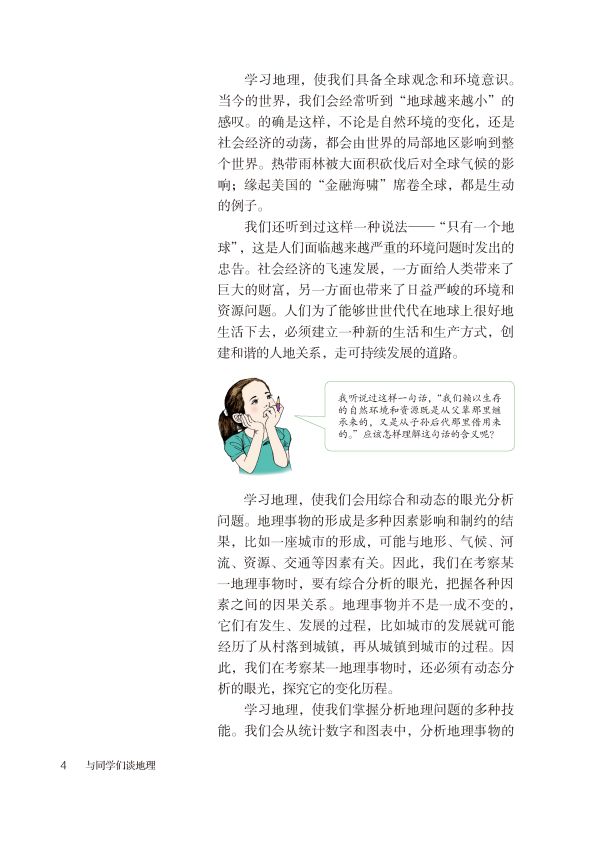 学习地理，使我们具备全球观念和环境意识。当今的世界，我们会经常听到“地球越来越小”的感叹。的确是这样，不论是自然环境的变化，还是社会经济的动荡，都会由世界的局部地区影响到整个世界。热带雨林被大面积砍伐后对全球气候的影响；缘起美国的“金融海啸”席卷全球，都是生动的例子。

我们还听到过这样一种说法——“只有一个地球”，这是人们面临越来越严重的环境问题时发出的忠告。社会经济的飞速发展，一方面给人类带来了巨大的财富，另一方面也带来了日益严峻的环境和资源问题。人们为了能够世世代代在地球上很好地生活下去，必须建立一种新的生活和生产方式，创建和谐的人地关系，走可持续发展的道路。

我听说过这样一句话，“我们赖以生存的自然环境和资源既是从父辈那里继承来的，又是从子孙后代那里借用来的。”应该怎样理解这句话的含义呢？

学习地理，使我们会用综合和动态的眼光分析问题。地理事物的形成是多种因素影响和制约的结果，比如一座城市的形成，可能与地形、气候、河流、资源、交通等因素有关。因此，我们在考察某一地理事物时，要有综合分析的眼光，把握各种因素之间的因果关系。地理事物并不是一成不变的，它们有发生、发展的过程，比如城市的发展就可能经历了从村落到城镇，再从城镇到城市的过程。因此，我们在考察某一地理事物时，还必须有动态分析的眼光，探究它的变化历程。

学习地理，使我们掌握分析地理问题的多种技能。我们会从统计数字和图表中，分析地理事物的

4　与同学们谈地理